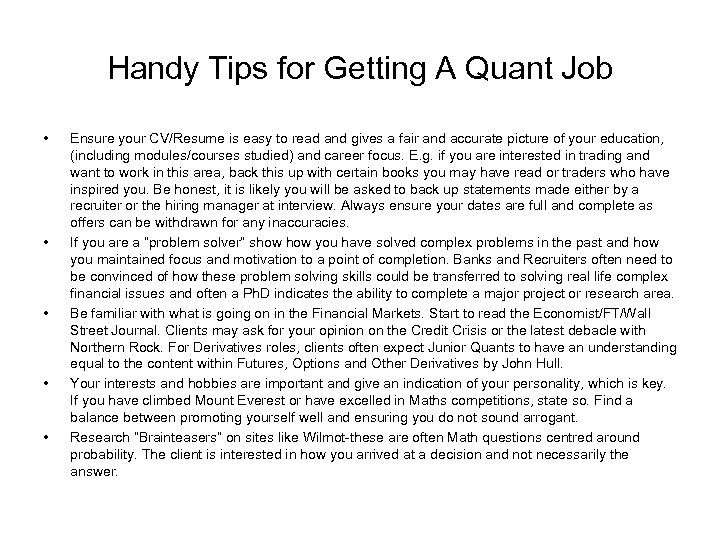 Handy Tips for Getting A Quant Job

• Ensure your CV/Resume is easy to read and gives a fair and accurate picture of your education, (including modules/courses studied) and career focus. E.g. if you are interested in trading and want to work in this area, back this up with certain books you may have read or traders who have inspired you. Be honest, it is likely you will be asked to back up statements made either by a recruiter or the hiring manager at interview. Always ensure your dates are full and complete as offers can be withdrawn for any inaccuracies.
• If you are a "problem solver" show how you have solved complex problems in the past and how you maintained focus and motivation to a point of completion. Banks and Recruiters often need to be convinced of how these problem solving skills could be transferred to solving real life complex financial issues and often a PhD indicates the ability to complete a major project or research area.
• Be familiar with what is going on in the Financial Markets. Start to read the Economist/FT/Wall Street Journal. Clients may ask for your opinion on the Credit Crisis or the latest debacle with Northern Rock. For Derivatives roles, clients often expect Junior Quants to have an understanding equal to the content within Futures, Options and Other Derivatives by John Hull.
• Your interests and hobbies are important and give an indication of your personality, which is key. If you have climbed Mount Everest or have excelled in Maths competitions, state so. Find a balance between promoting yourself well and ensuring you do not sound arrogant.
• Research "Brainteasers" on sites like Wilmot-these are often Math questions centred around probability. The client is interested in how you arrived at a decision and not necessarily the answer.